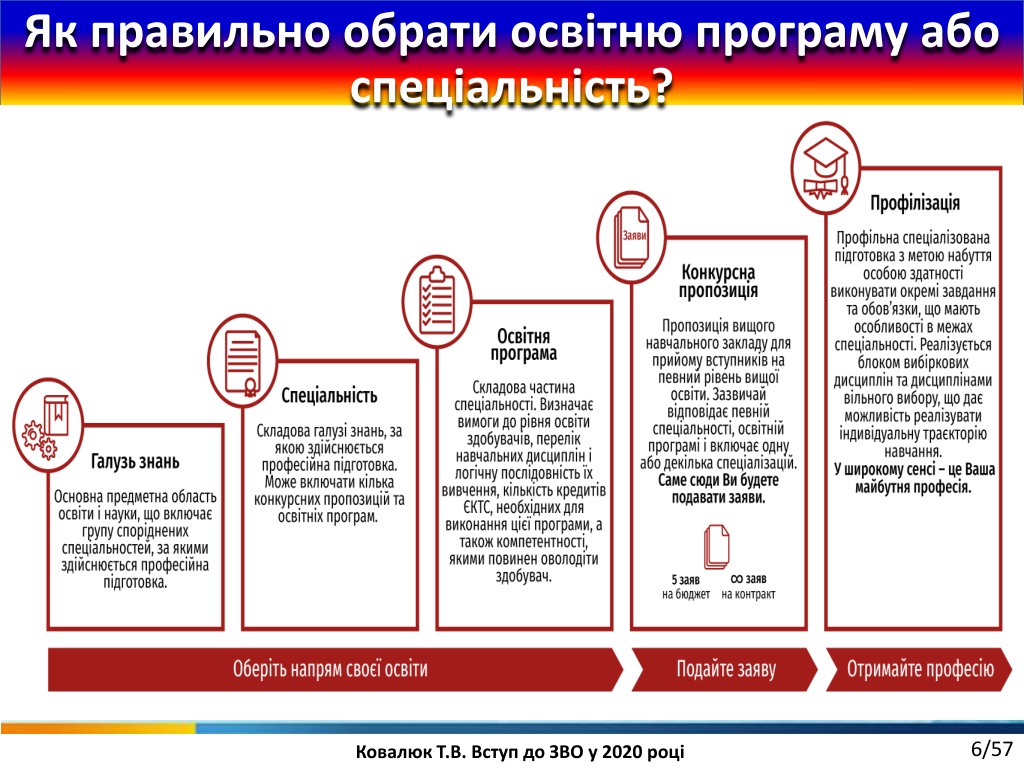 Як правильно обрати освітню програму або спеціальність?

Галузь знань

Основна предметна область освіти і науки, що включає групу споріднених спеціальностей, за якими здійснюється професійна підготовка.

Спеціальність

Складова галузі знань, за якою здійснюється професійна підготовка. Може включати кілька конкурсних пропозицій та освітніх програм.

Освітня програма

Складова частина спеціальності. Визначає вимоги до рівня освіти здобувачів, перелік навчальних дисциплін і логічну послідовність їх вивчення, кількість кредитів ЄКТС, необхідних для виконання цієї програми, а також компетентності, якими повинен оволодіти здобувач.

Заяви

Конкурсна пропозиція

Пропозиція вищого навчального закладу для прийому вступників на певний рівень вищої освіти. Зазвичай відповідає певній спеціальності, освітній програмі і включає одну або декілька спеціалізацій.
Саме сюди Ви будете подавати заяви.

5 заяв на бюджет
∞ заяв на контракт

Профілізація

Профільна спеціалізована підготовка з метою набуття особою здатності виконувати окремі завдання та обов'язки, що мають особливості в межах спеціальності. Реалізується блоком вибіркових дисциплін та дисциплінами вільного вибору, що дає можливість реалізувати індивідуальну траєкторію навчання.
У широкому сенсі – це Ваша майбутня професія.

Оберіть напрям своєї освіти
Подайте заяву
Отримайте професію

Ковалюк Т.В. Вступ до ЗВО у 2020 році
6/57